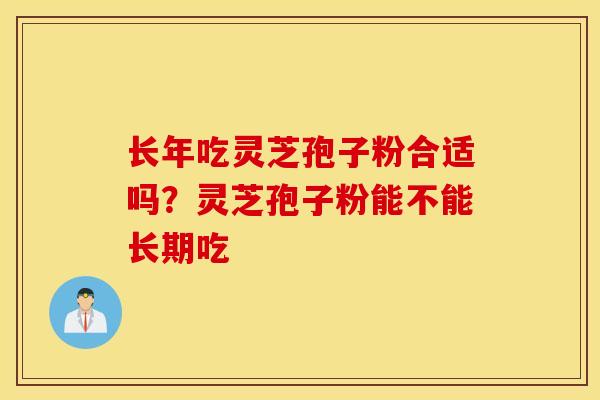 长年吃灵芝孢子粉合适吗？灵芝孢子粉能不能长期吃